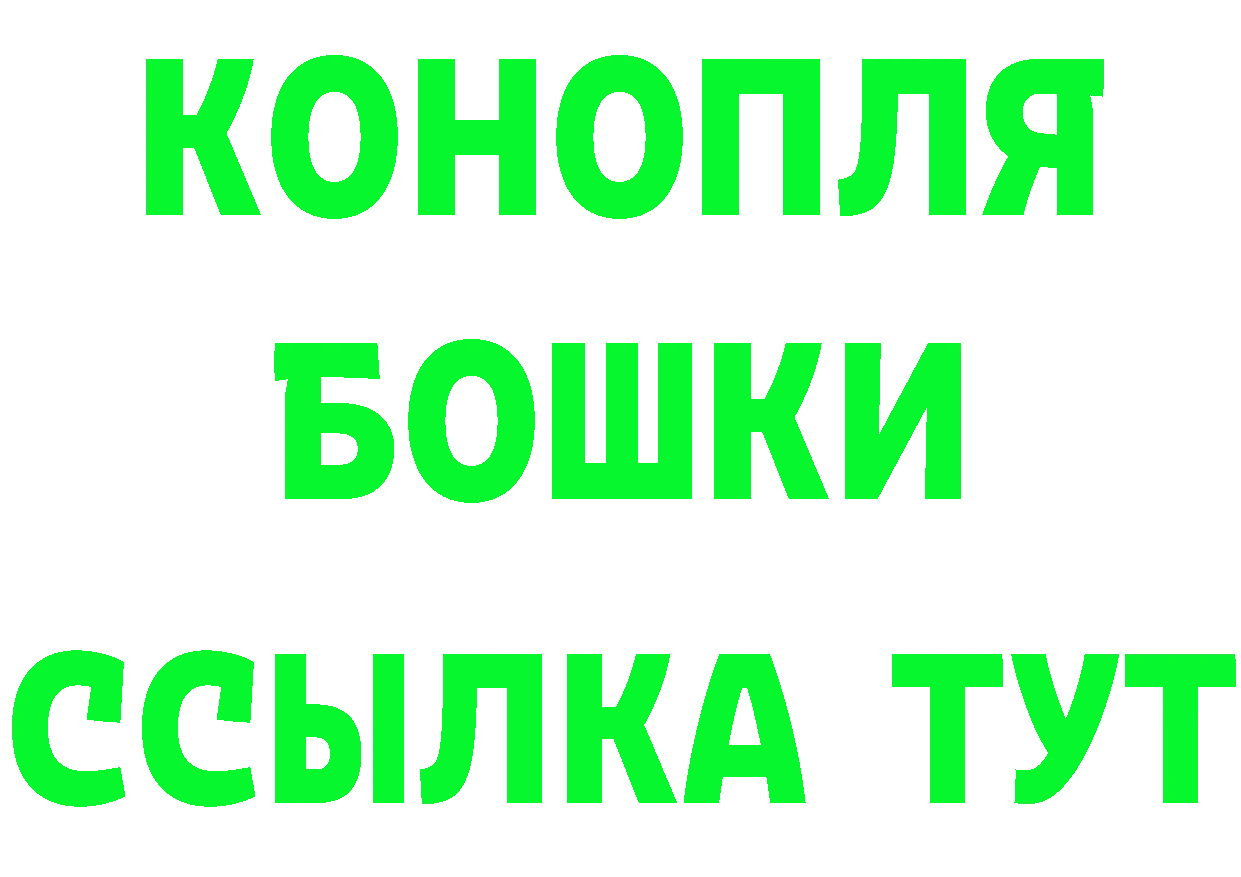 КОНОПЛЯ
БОШКИ
ССЫЛКА ТУТ